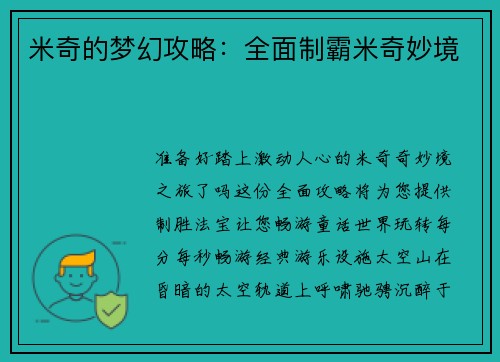 米奇的梦幻攻略：全面制霸米奇妙境

准备好踏上激动人心的米奇奇妙境之旅了吗这份全面攻略将为您提供制胜法宝让您畅游童话世界玩转每分每秒畅游经典游乐设施太空山在昏暗的太空轨道上呼啸驰骋沉醉于